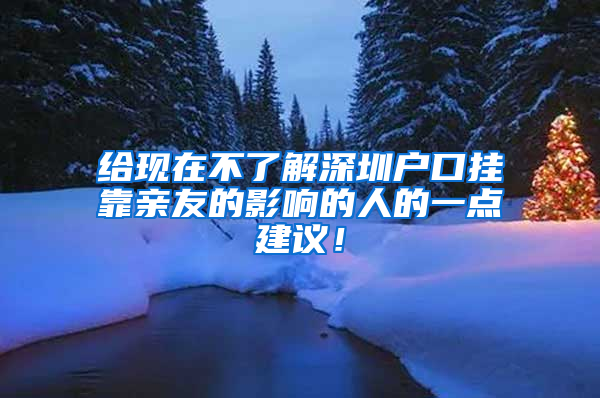 给现在不了解深圳户口挂靠亲友的影响的人的一点建议！